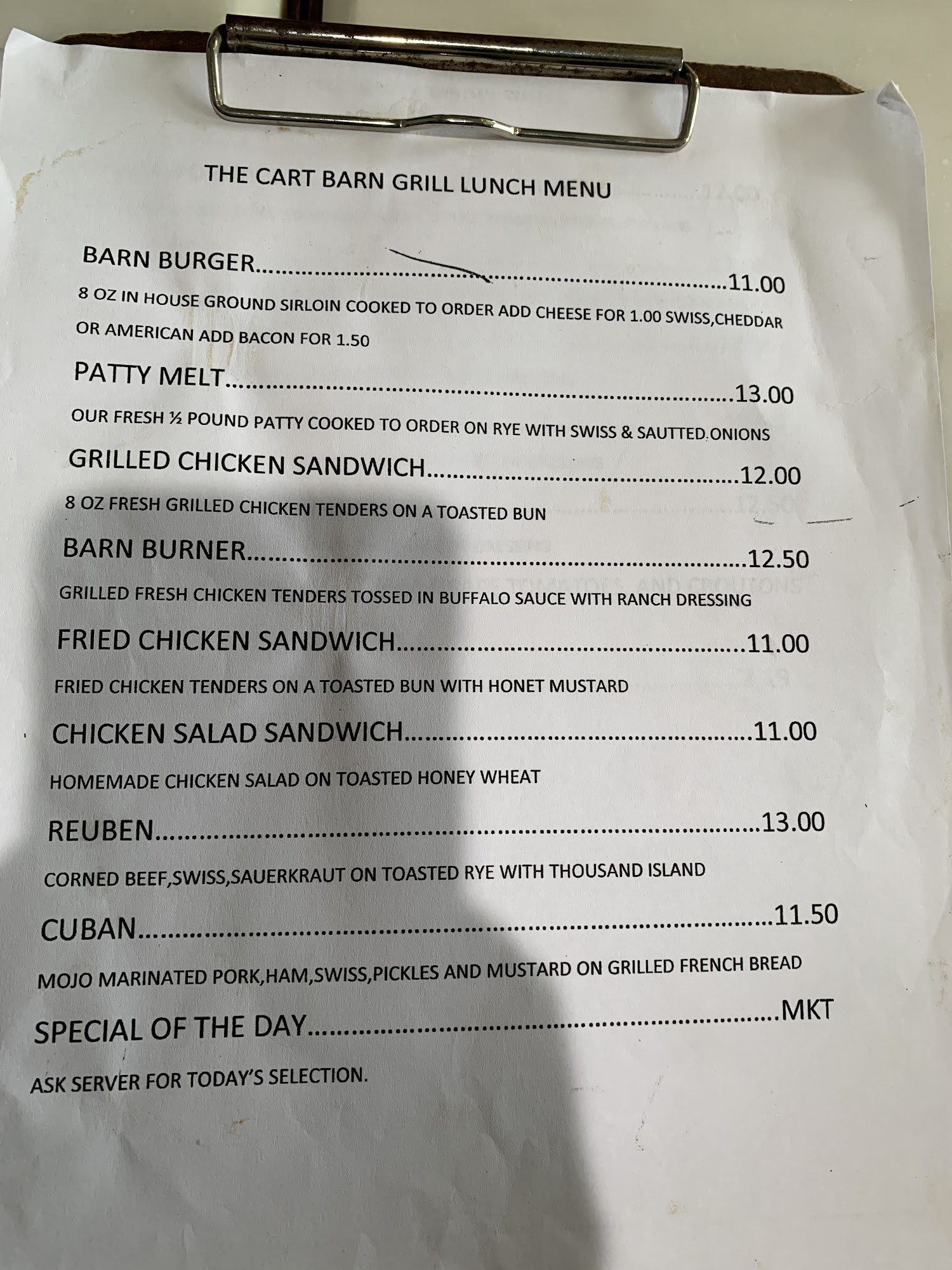 THE CART BARN GRILL LUNCH MENU

BARN BURGER 11.00

8 OZ IN HOUSE GROUND SIRLOIN COOKED TO ORDER ADD CHEESE FOR 1.00 SWISS,CHEDDAR OR AMERICAN ADD BACON FOR 1.50

PATTY MELT 13.00

OUR FRESH ½ POUND PATTY COOKED TO ORDER ON RYE WITH SWISS & SAUTTED ONIONS

GRILLED CHICKEN SANDWICH 12.00

8 OZ FRESH GRILLED CHICKEN TENDERS ON A TOASTED BUN

BARN BURNER 12.50

GRILLED FRESH CHICKEN TENDERS TOSSED IN BUFFALO SAUCE WITH RANCH DRESSING

FRIED CHICKEN SANDWICH 11.00

FRIED CHICKEN TENDERS ON A TOASTED BUN WITH HONET MUSTARD

CHICKEN SALAD SANDWICH 11.00

HOMEMADE CHICKEN SALAD ON TOASTED HONEY WHEAT

REUBEN 13.00

CORNED BEEF,SWISS,SAUERKRAUT ON TOASTED RYE WITH THOUSAND ISLAND

CUBAN 11.50

MOJO MARINATED PORK,HAM,SWISS,PICKLES AND MUSTARD ON GRILLED FRENCH BREAD

SPECIAL OF THE DAY MKT

ASK SERVER FOR TODAY'S SELECTION.